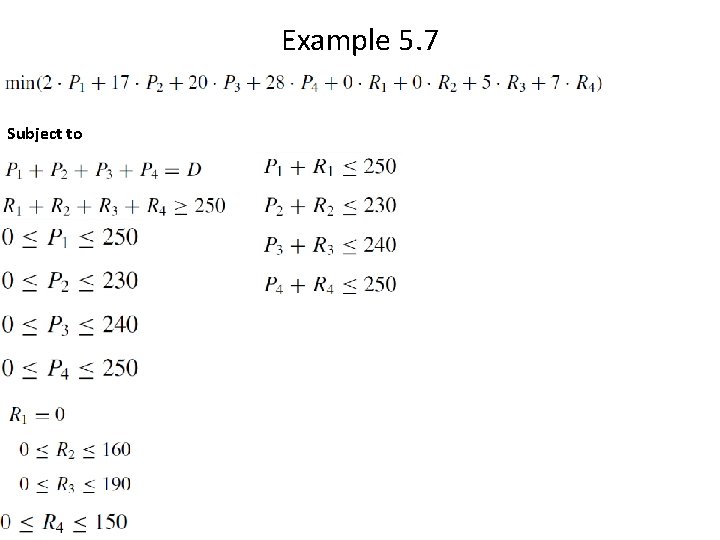 Example 5.7

$\min(2 \cdot P_1 + 17 \cdot P_2 + 20 \cdot P_3 + 28 \cdot P_4 + 0 \cdot R_1 + 0 \cdot R_2 + 5 \cdot R_3 + 7 \cdot R_4)$

Subject to

$P_1 + P_2 + P_3 + P_4 = D$

$R_1 + R_2 + R_3 + R_4 \geq 250$

$0 \leq P_1 \leq 250$

$0 \leq P_2 \leq 230$

$0 \leq P_3 \leq 240$

$0 \leq P_4 \leq 250$

$R_1 = 0$

$0 \leq R_2 \leq 160$

$0 \leq R_3 \leq 190$

$0 \leq R_4 \leq 150$

$P_1 + R_1 \leq 250$

$P_2 + R_2 \leq 230$

$P_3 + R_3 \leq 240$

$P_4 + R_4 \leq 250$